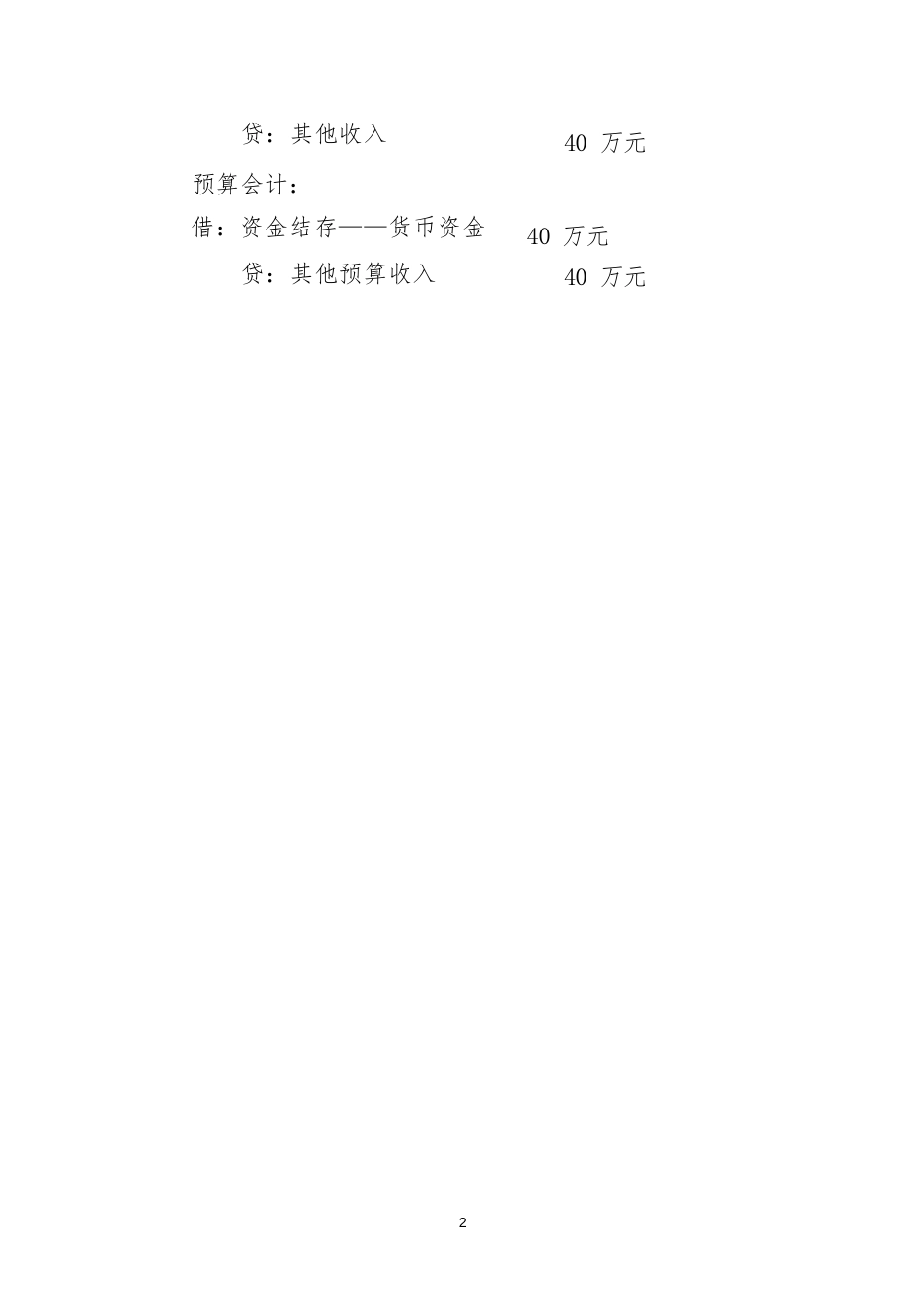 贷：其他收入 40 万元

预算会计：

借：资金结存——货币资金 40 万元

贷：其他预算收入 40 万元

2